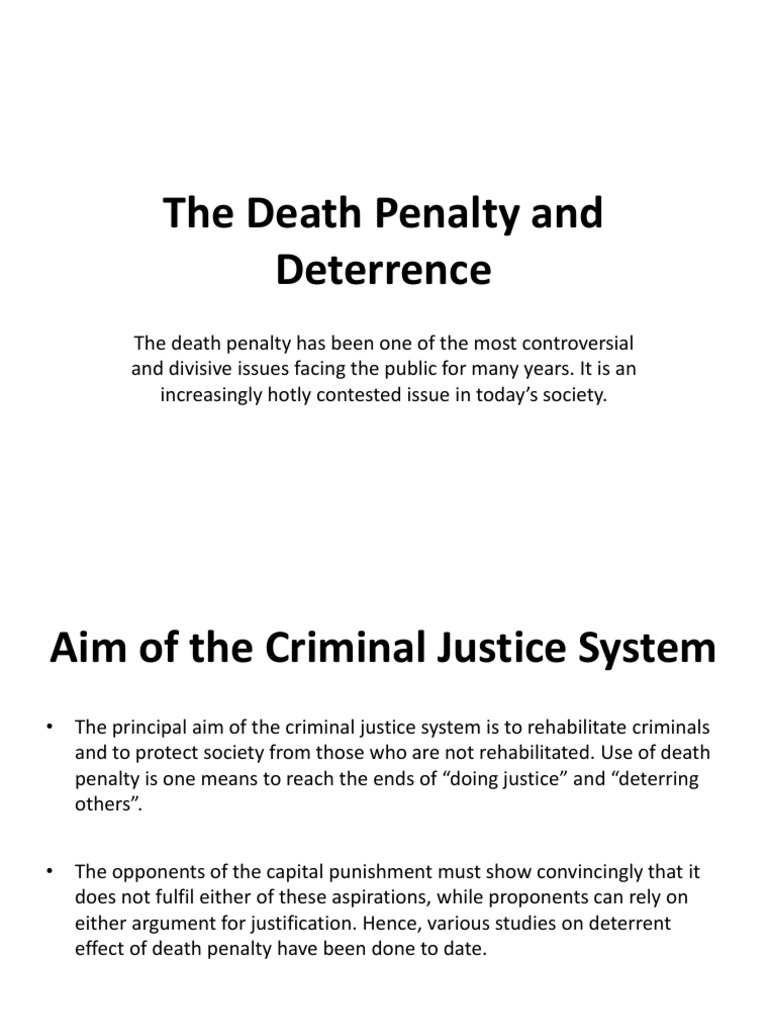 The Death Penalty and Deterrence

The death penalty has been one of the most controversial and divisive issues facing the public for many years. It is an increasingly hotly contested issue in today's society.

Aim of the Criminal Justice System

• The principal aim of the criminal justice system is to rehabilitate criminals and to protect society from those who are not rehabilitated. Use of death penalty is one means to reach the ends of "doing justice" and "deterring others".

• The opponents of the capital punishment must show convincingly that it does not fulfil either of these aspirations, while proponents can rely on either argument for justification. Hence, various studies on deterrent effect of death penalty have been done to date.